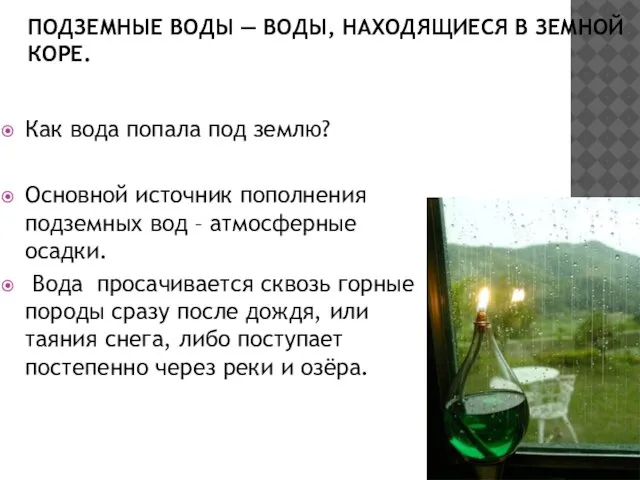 ПОДЗЕМНЫЕ ВОДЫ — ВОДЫ, НАХОДЯЩИЕСЯ В ЗЕМНОЙ КОРЕ.

Как вода попала под землю?

Основной источник пополнения подземных вод – атмосферные осадки.

Вода просачивается сквозь горные породы сразу после дождя, или таяния снега, либо поступает постепенно через реки и озёра.